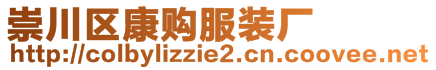 崇川区康购服装厂
http://colbylizzie2.cn.coovee.net